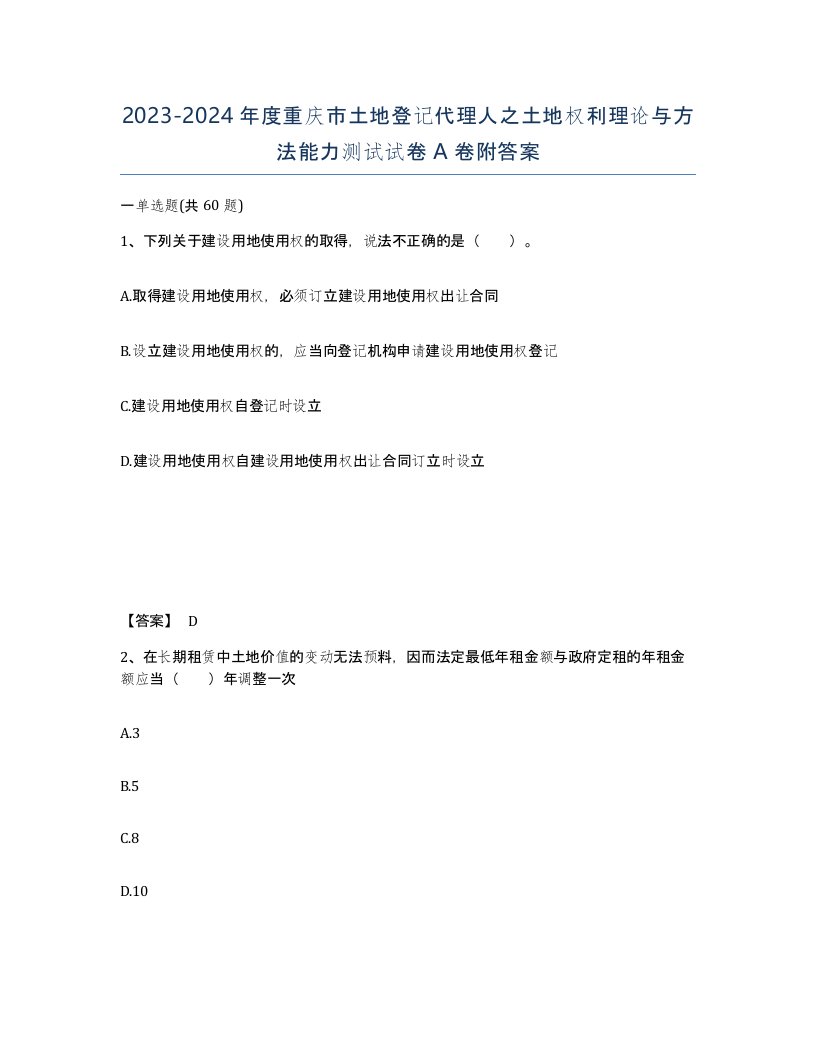 2023-2024年度重庆市土地登记代理人之土地权利理论与方法能力测试试卷A卷附答案

一单选题(共60题)

1、下列关于建设用地使用权的取得，说法不正确的是（　）。

A.取得建设用地使用权，必须订立建设用地使用权出让合同

B.设立建设用地使用权的，应当向登记机构申请建设用地使用权登记

C.建设用地使用权自登记时设立

D.建设用地使用权自建设用地使用权出让合同订立时设立

【答案】 D

2、在长期租赁中土地价值的变动无法预料，因而法定最低年租金额与政府定租的年租金额应当（　）年调整一次

A.3

B.5

C.8

D.10